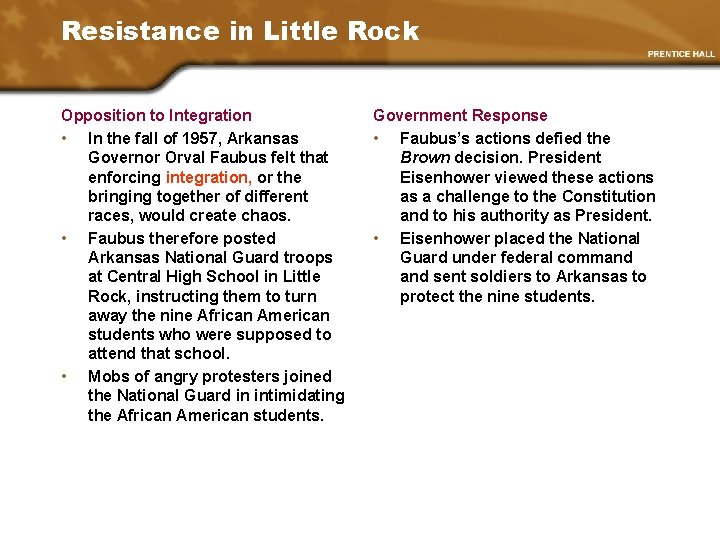 Resistance in Little Rock

PRENTICE HALL

Opposition to Integration

• In the fall of 1957, Arkansas Governor Orval Faubus felt that enforcing integration, or the bringing together of different races, would create chaos.

• Faubus therefore posted Arkansas National Guard troops at Central High School in Little Rock, instructing them to turn away the nine African American students who were supposed to attend that school.

• Mobs of angry protesters joined the National Guard in intimidating the African American students.

Government Response

• Faubus's actions defied the Brown decision. President Eisenhower viewed these actions as a challenge to the Constitution and to his authority as President.

• Eisenhower placed the National Guard under federal command and sent soldiers to Arkansas to protect the nine students.